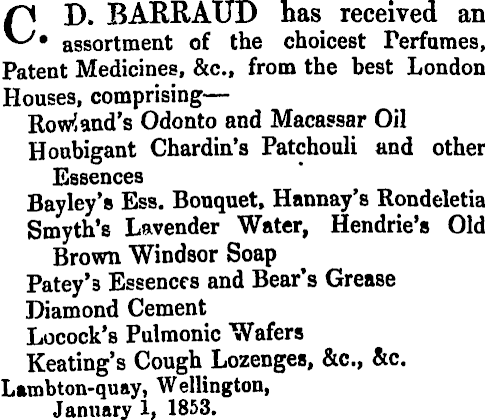 C. D. BARRAUD has received an assortment of the choicest Perfumes, Patent Medicines, &c., from the best London Houses, comprising—

Rowland's Odonto and Macassar Oil
Houbigant Chardin's Patchouli and other Essences
Bayley's Ess. Bouquet, Hannay's Rondeletia
Smyth's Lavender Water, Hendrie's Old Brown Windsor Soap
Patey's Essences and Bear's Grease
Diamond Cement
Locock's Pulmonic Wafers
Keating's Cough Lozenges, &c., &c.

Lambton-quay, Wellington,
January 1, 1853.